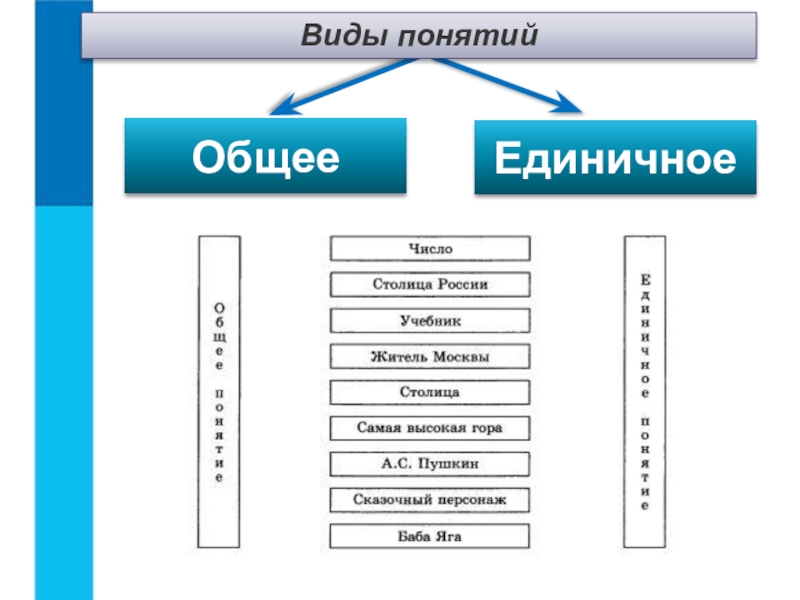 Виды понятий

Общее

Единичное

Общее понятие

Число

Столица России

Учебник

Житель Москвы

Столица

Самая высокая гора

А.С. Пушкин

Сказочный персонаж

Баба Яга

Единичное понятие